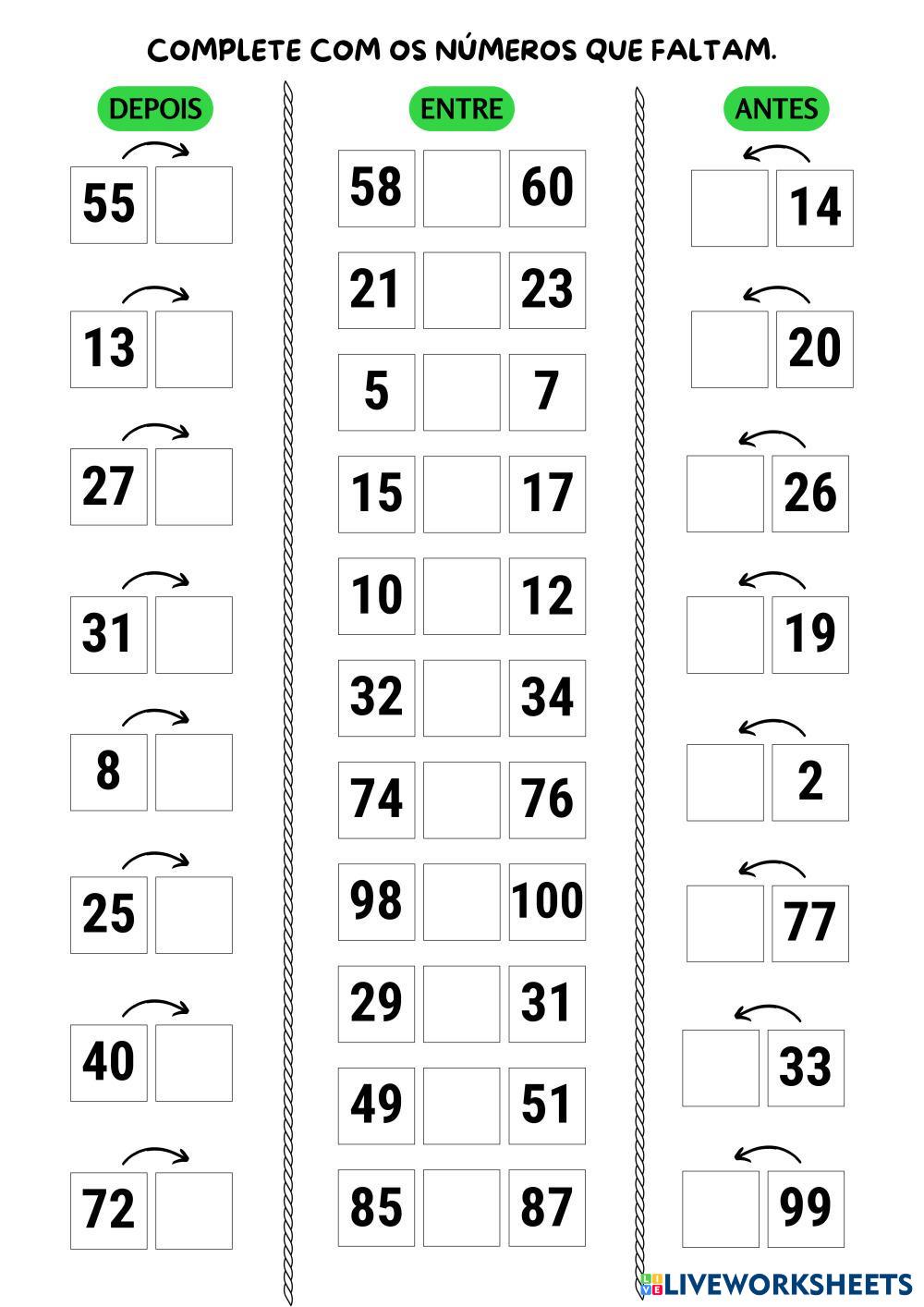 COMPLETE COM OS NÚMEROS QUE FALTAM.

DEPOIS

55

13

27

31

8

25

40

72

ENTRE

58 60

21 23

5 7

15 17

10 12

32 34

74 76

98 100

29 31

49 51

85 87

ANTES

14

20

26

19

2

77

33

99

LIVEWORKSHEETS